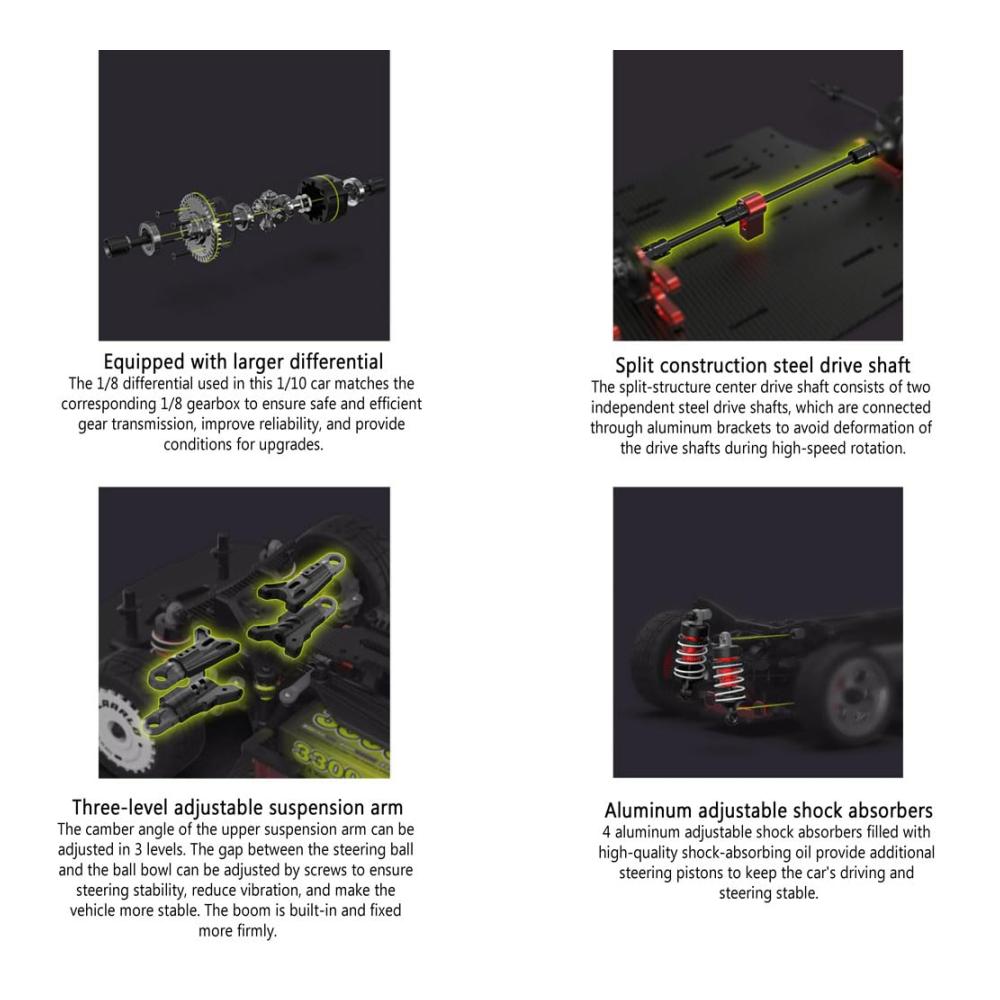 Equipped with larger differential
The 1/8 differential used in this 1/10 car matches the corresponding 1/8 gearbox to ensure safe and efficient gear transmission, improve reliability, and provide conditions for upgrades.

Split construction steel drive shaft
The split-structure center drive shaft consists of two independent steel drive shafts, which are connected through aluminum brackets to avoid deformation of the drive shafts during high-speed rotation.

3300

Three-level adjustable suspension arm
The camber angle of the upper suspension arm can be adjusted in 3 levels. The gap between the steering ball and the ball bowl can be adjusted by screws to ensure steering stability, reduce vibration, and make the vehicle more stable. The boom is built-in and fixed more firmly.

Aluminum adjustable shock absorbers
4 aluminum adjustable shock absorbers filled with high-quality shock-absorbing oil provide additional steering pistons to keep the car's driving and steering stable.